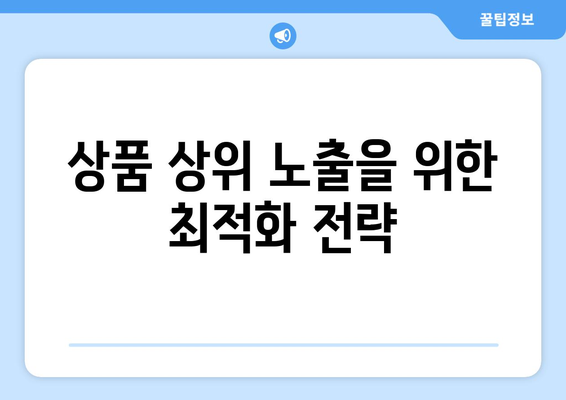 꿀팁정보

상품 상위 노출을 위한 최적화 전략